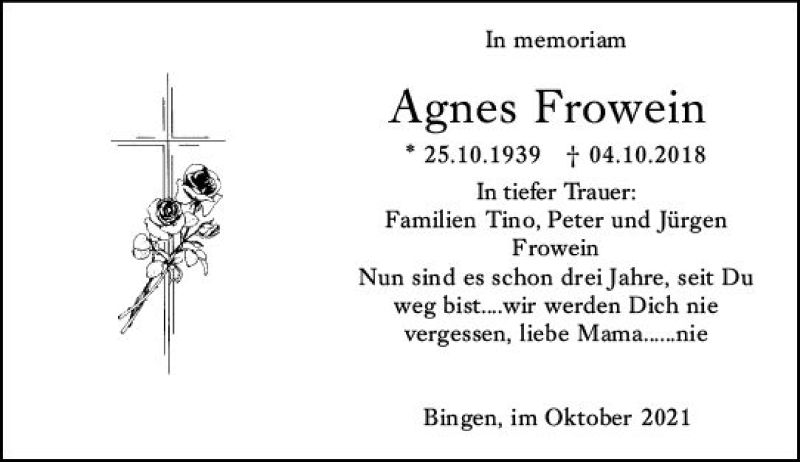 In memoriam

Agnes Frowein

* 25.10.1939 † 04.10.2018

In tiefer Trauer:
Familien Tino, Peter und Jürgen Frowein

Nun sind es schon drei Jahre, seit Du weg bist....wir werden Dich nie vergessen, liebe Mama......nie

Bingen, im Oktober 2021